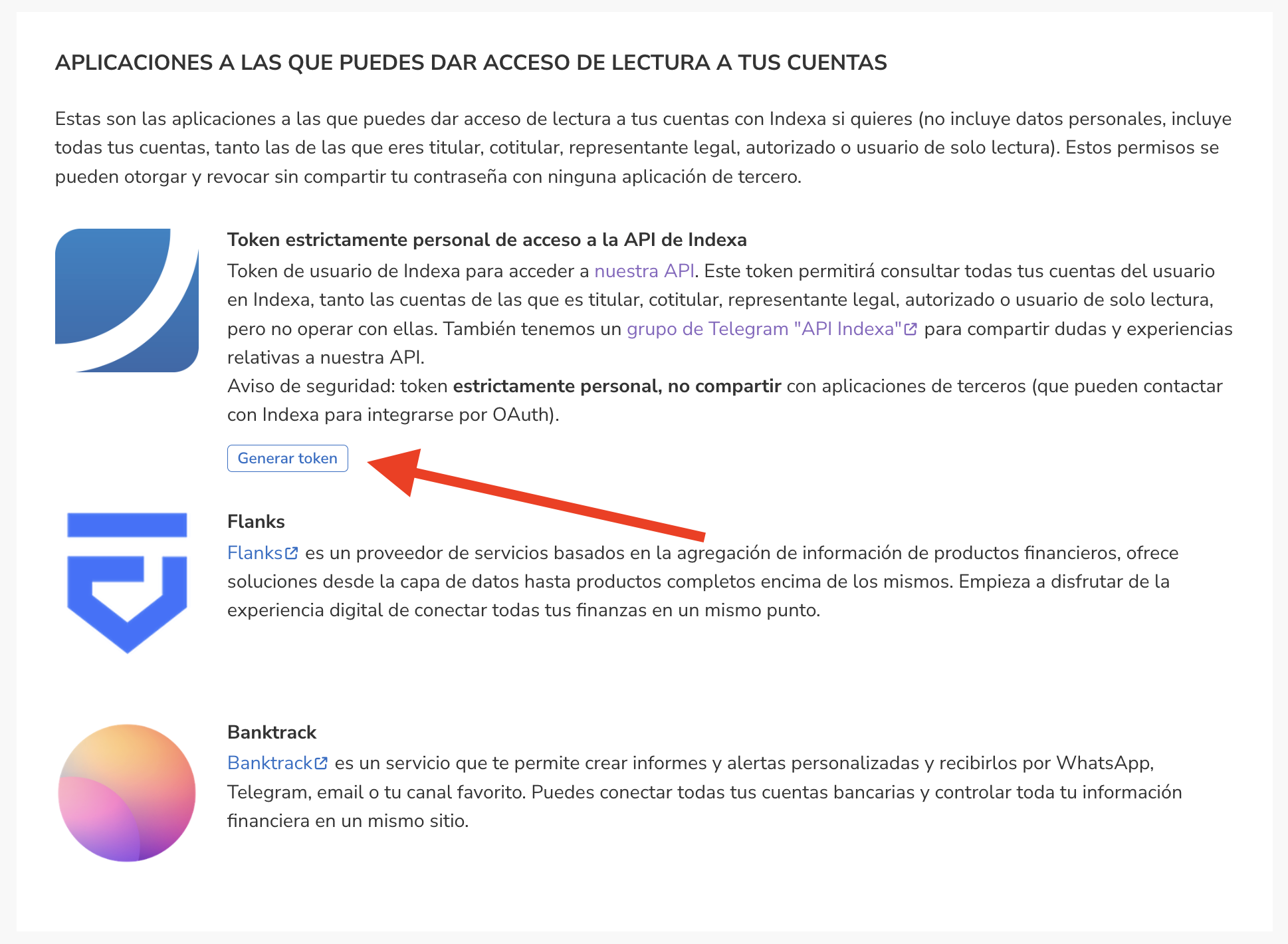 APLICACIONES A LAS QUE PUEDES DAR ACCESO DE LECTURA A TUS CUENTAS

Estas son las aplicaciones a las que puedes dar acceso de lectura a tus cuentas con Indexa si quieres (no incluye datos personales, incluye todas tus cuentas, tanto las de las que eres titular, cotitular, representante legal, autorizado o usuario de solo lectura). Estos permisos se pueden otorgar y revocar sin compartir tu contraseña con ninguna aplicación de tercero.

Token estrictamente personal de acceso a la API de Indexa

Token de usuario de Indexa para acceder a nuestra API. Este token permitirá consultar todas tus cuentas del usuario en Indexa, tanto las cuentas de las que es titular, cotitular, representante legal, autorizado o usuario de solo lectura, pero no operar con ellas. También tenemos un grupo de Telegram "API Indexa" para compartir dudas y experiencias relativas a nuestra API.
Aviso de seguridad: token estrictamente personal, no compartir con aplicaciones de terceros (que pueden contactar con Indexa para integrarse por OAuth).

Generar token

Flanks

Flanks es un proveedor de servicios basados en la agregación de información de productos financieros, ofrece soluciones desde la capa de datos hasta productos completos encima de los mismos. Empieza a disfrutar de la experiencia digital de conectar todas tus finanzas en un mismo punto.

Banktrack

Banktrack es un servicio que te permite crear informes y alertas personalizadas y recibirlos por WhatsApp, Telegram, email o tu canal favorito. Puedes conectar todas tus cuentas bancarias y controlar toda tu información financiera en un mismo sitio.